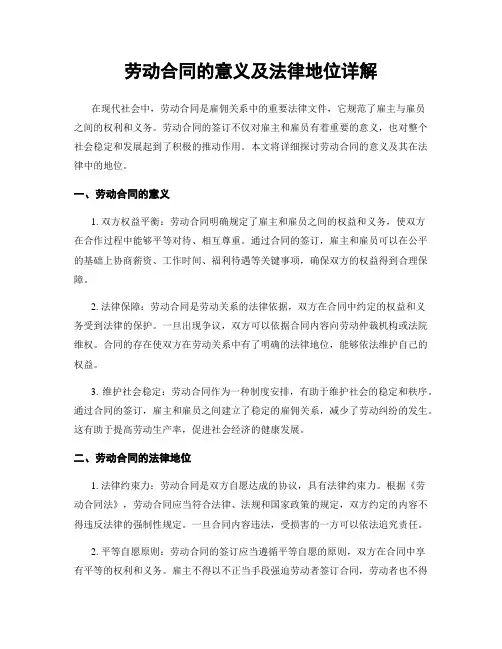 劳动合同的意义及法律地位详解

在现代社会中，劳动合同是雇佣关系中的重要法律文件，它规范了雇主与雇员之间的权利和义务。劳动合同的签订不仅对雇主和雇员有着重要的意义，也对整个社会稳定和发展起到了积极的推动作用。本文将详细探讨劳动合同的意义及其在法律中的地位。

一、劳动合同的意义

1. 双方权益平衡：劳动合同明确规定了雇主和雇员之间的权益和义务，使双方在合作过程中能够平等对待、相互尊重。通过合同的签订，雇主和雇员可以在公平的基础上协商薪资、工作时间、福利待遇等关键事项，确保双方的权益得到合理保障。

2. 法律保障：劳动合同是劳动关系的法律依据，双方在合同中约定的权益和义务受到法律的保护。一旦出现争议，双方可以依据合同内容向劳动仲裁机构或法院维权。合同的存在使双方在劳动关系中有了明确的法律地位，能够依法维护自己的权益。

3. 维护社会稳定：劳动合同作为一种制度安排，有助于维护社会的稳定和秩序。通过合同的签订，雇主和雇员之间建立了稳定的雇佣关系，减少了劳动纠纷的发生。这有助于提高劳动生产率，促进社会经济的健康发展。

二、劳动合同的法律地位

1. 法律约束力：劳动合同是双方自愿达成的协议，具有法律约束力。根据《劳动合同法》，劳动合同应当符合法律、法规和国家政策的规定，双方约定的内容不得违反法律的强制性规定。一旦合同内容违法，受损害的一方可以依法追究责任。

2. 平等自愿原则：劳动合同的签订应当遵循平等自愿的原则，双方在合同中享有平等的权利和义务。雇主不得以不正当手段强迫劳动者签订合同，劳动者也不得